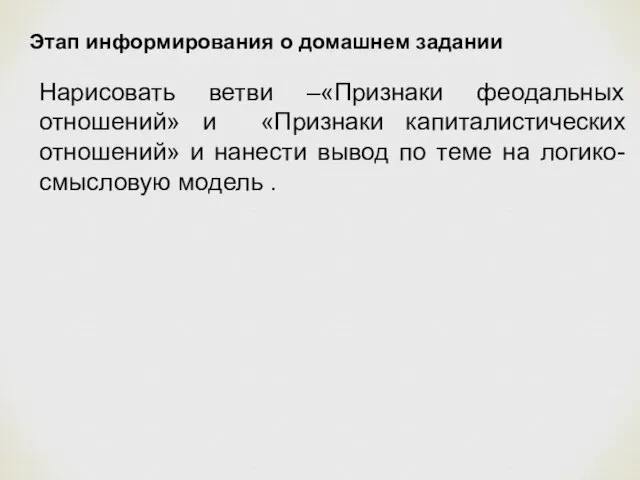 Этап информирования о домашнем задании

Нарисовать ветви –«Признаки феодальных отношений» и «Признаки капиталистических отношений» и нанести вывод по теме на логико-смысловую модель .